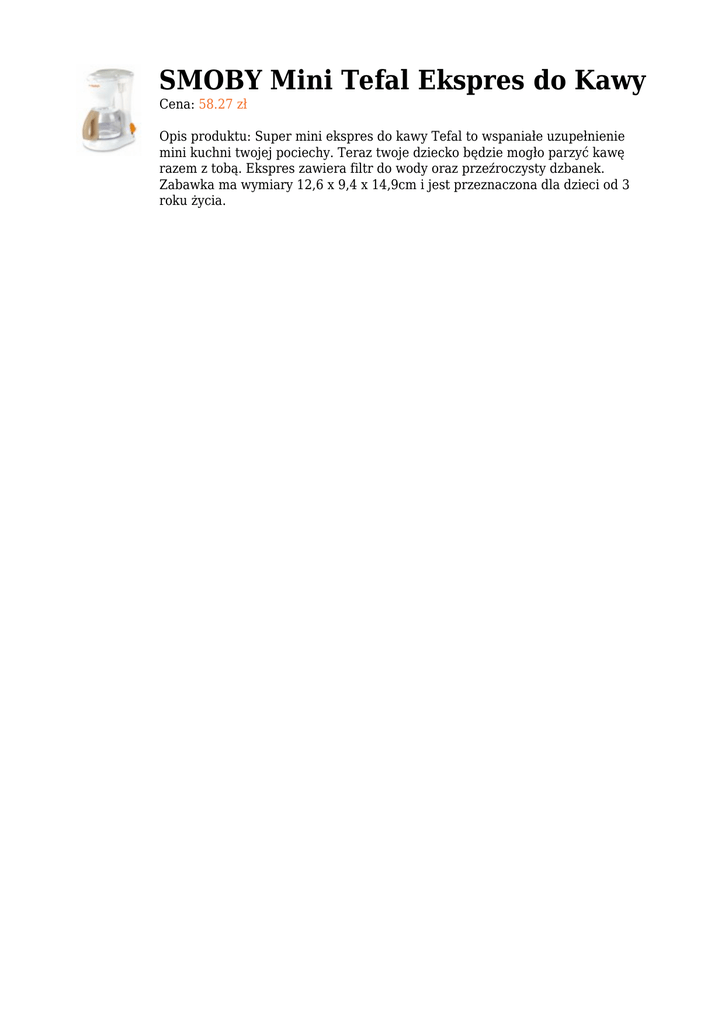 SMOBY Mini Tefal Ekspres do Kawy

Cena: 58.27 zł

Opis produktu: Super mini ekspres do kawy Tefal to wspaniałe uzupełnienie mini kuchni twojej pociechy. Teraz twoje dziecko będzie mogło parzyć kawę razem z tobą. Ekspres zawiera filtr do wody oraz przeźroczysty dzbanek. Zabawka ma wymiary 12,6 x 9,4 x 14,9cm i jest przeznaczona dla dzieci od 3 roku życia.